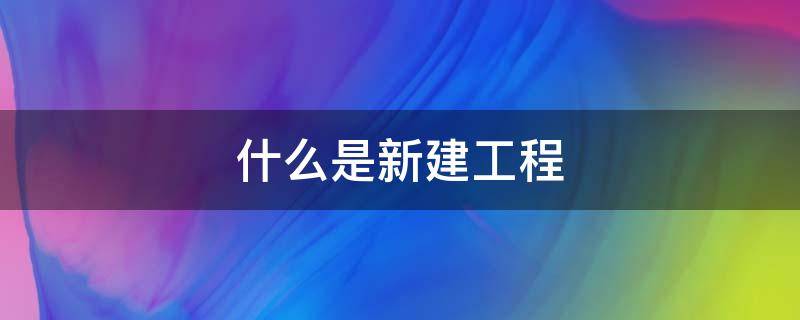 什么是新建工程